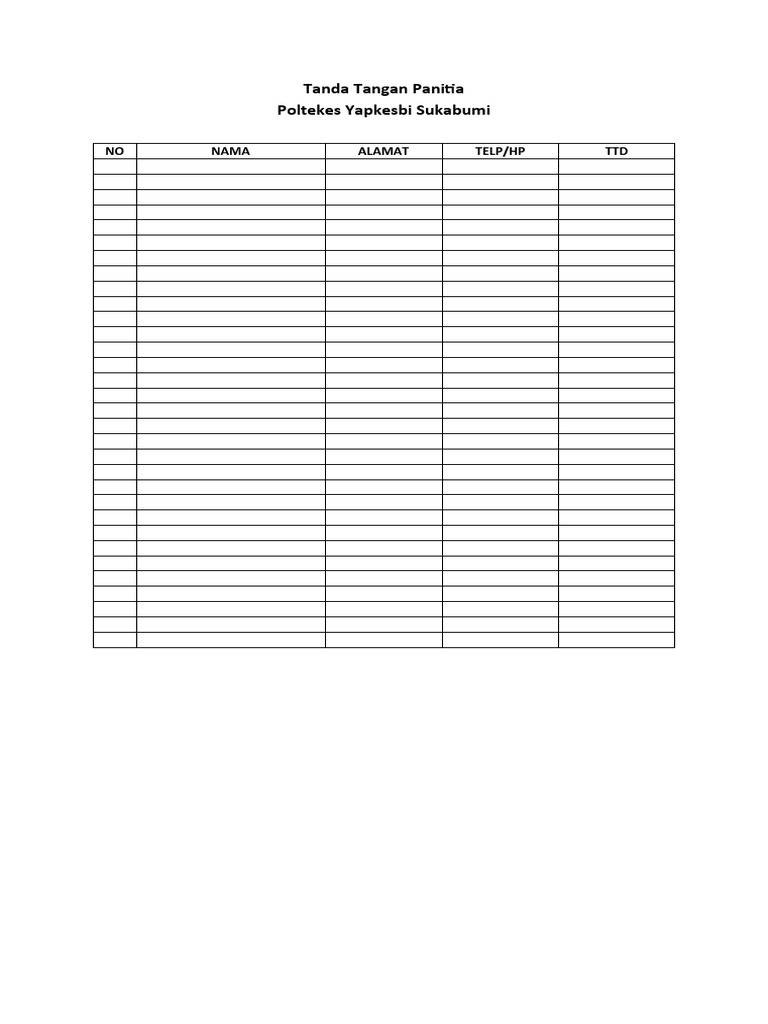 Tanda Tangan Panitia
Poltekes Yapkesbi Sukabumi

| NO | NAMA | ALAMAT | TELP/HP | TTD |
|---|---|---|---|---|
| | | | | |
| | | | | |
| | | | | |
| | | | | |
| | | | | |
| | | | | |
| | | | | |
| | | | | |
| | | | | |
| | | | | |
| | | | | |
| | | | | |
| | | | | |
| | | | | |
| | | | | |
| | | | | |
| | | | | |
| | | | | |
| | | | | |
| | | | | |
| | | | | |
| | | | | |
| | | | | |
| | | | | |
| | | | | |
| | | | | |
| | | | | |
| | | | | |
| | | | | |
| | | | | |
| | | | | |
| | | | | |